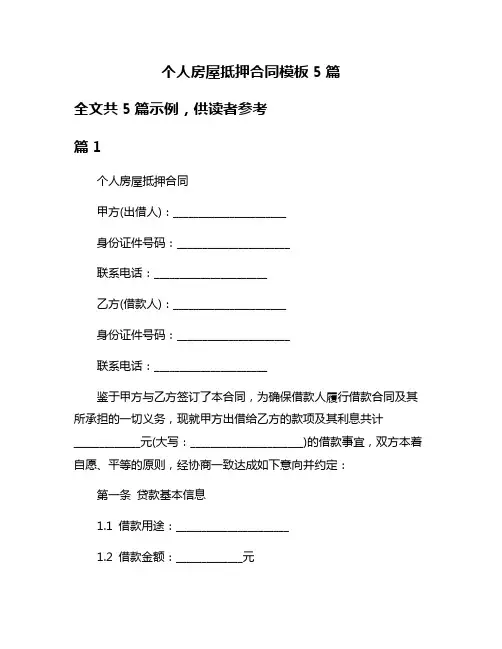 个人房屋抵押合同模板 5 篇

全文共 5 篇示例，供读者参考

篇 1

个人房屋抵押合同

甲方(出借人)：____________________

身份证件号码：____________________

联系电话：____________________

乙方(借款人)：____________________

身份证件号码：____________________

联系电话：____________________

鉴于甲方与乙方签订了本合同，为确保借款人履行借款合同及其所承担的一切义务，现就甲方出借给乙方的款项及其利息共计____________元(大写：____________________)的借款事宜，双方本着自愿、平等的原则，经协商一致达成如下意向并约定：

第一条 贷款基本信息

1.1 借款用途：____________________

1.2 借款金额：____________元